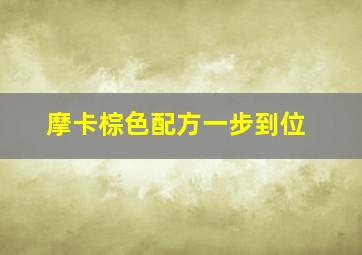 摩卡棕色配方一步到位